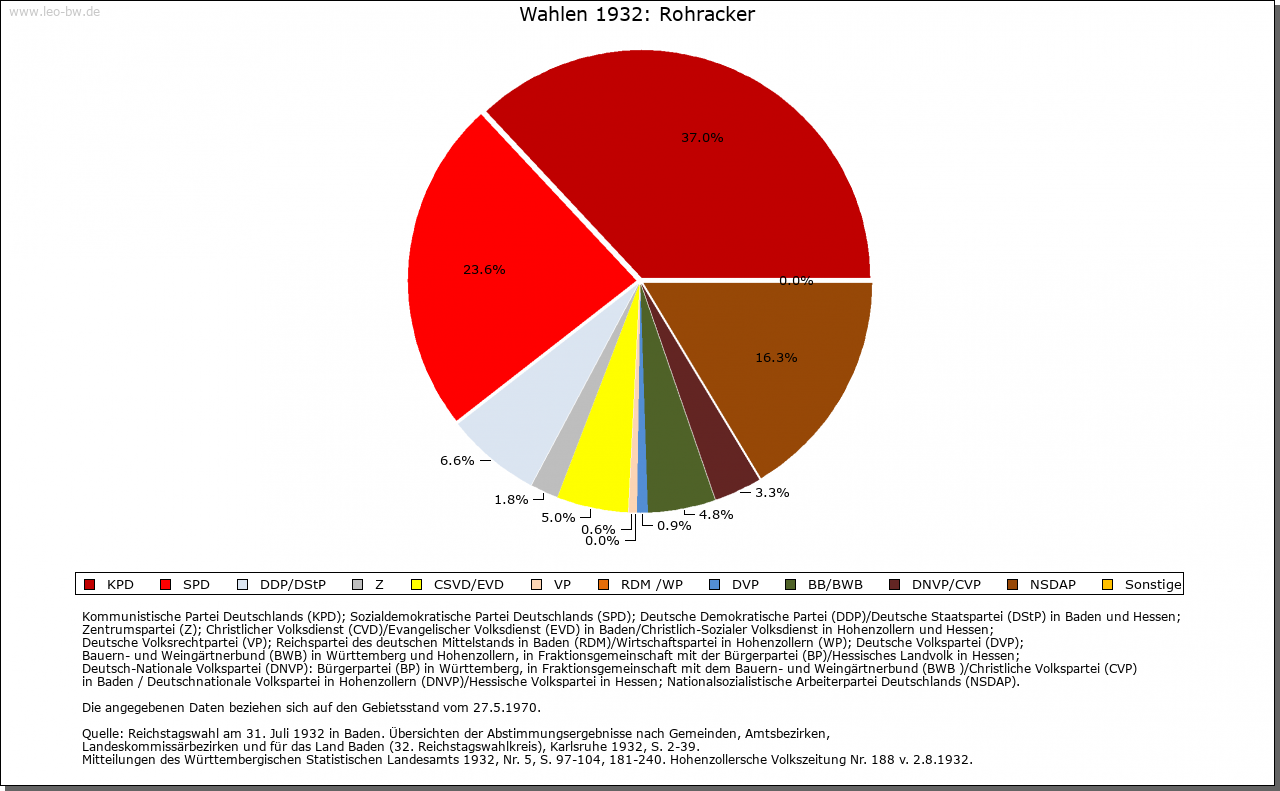 www.leo-bw.de

Wahlen 1932: Rohracker

37.0%
23.6%
0.0%
16.3%
6.6%
1.8%
5.0%
0.6%
0.0%
0.9%
4.8%
3.3%

KPD SPD DDP/DStP Z CSVD/EVD VP RDM /WP DVP BB/BWB DNVP/CVP NSDAP Sonstige

Kommunistische Partei Deutschlands (KPD); Sozialdemokratische Partei Deutschlands (SPD); Deutsche Demokratische Partei (DDP)/Deutsche Staatspartei (DStP) in Baden und Hessen; Zentrumspartei (Z); Christlicher Volksdienst (CVD)/Evangelischer Volksdienst (EVD) in Baden/Christlich-Sozialer Volksdienst in Hohenzollern und Hessen; Deutsche Volksrechtpartei (VP); Reichspartei des deutschen Mittelstands in Baden (RDM)/Wirtschaftspartei in Hohenzollern (WP); Deutsche Volkspartei (DVP); Bauern- und Weingärtnerbund (BWB) in Württemberg und Hohenzollern, in Fraktionsgemeinschaft mit der Bürgerpartei (BP)/Hessisches Landvolk in Hessen; Deutsch-Nationale Volkspartei (DNVP): Bürgerpartei (BP) in Württemberg, in Fraktionsgemeinschaft mit dem Bauern- und Weingärtnerbund (BWB )/Christliche Volkspartei (CVP) in Baden / Deutschnationale Volkspartei in Hohenzollern (DNVP)/Hessische Volkspartei in Hessen; Nationalsozialistische Arbeiterpartei Deutschlands (NSDAP).

Die angegebenen Daten beziehen sich auf den Gebietsstand vom 27.5.1970.

Quelle: Reichstagswahl am 31. Juli 1932 in Baden. Übersichten der Abstimmungsergebnisse nach Gemeinden, Amtsbezirken, Landeskommissärbezirken und für das Land Baden (32. Reichstagswahlkreis), Karlsruhe 1932, S. 2-39.
Mitteilungen des Württembergischen Statistischen Landesamts 1932, Nr. 5, S. 97-104, 181-240. Hohenzollersche Volkszeitung Nr. 188 v. 2.8.1932.